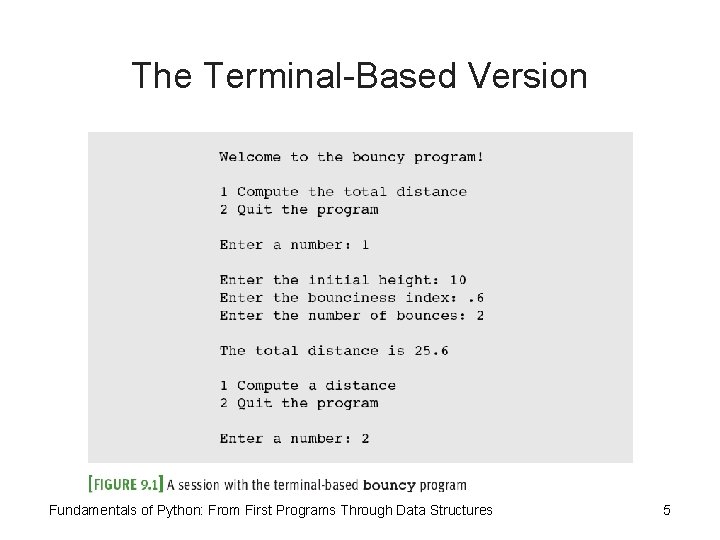 The Terminal-Based Version

Welcome to the bouncy program!

1 Compute the total distance
2 Quit the program

Enter a number: 1

Enter the initial height: 10
Enter the bounciness index: .6
Enter the number of bounces: 2

The total distance is 25.6

1 Compute a distance
2 Quit the program

Enter a number: 2

[FIGURE 9.1] A session with the terminal-based bouncy program

Fundamentals of Python: From First Programs Through Data Structures 5